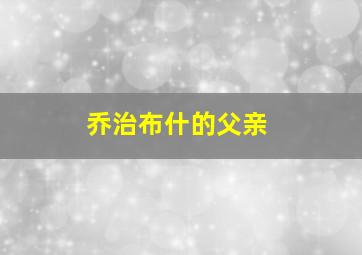 乔治布什的父亲